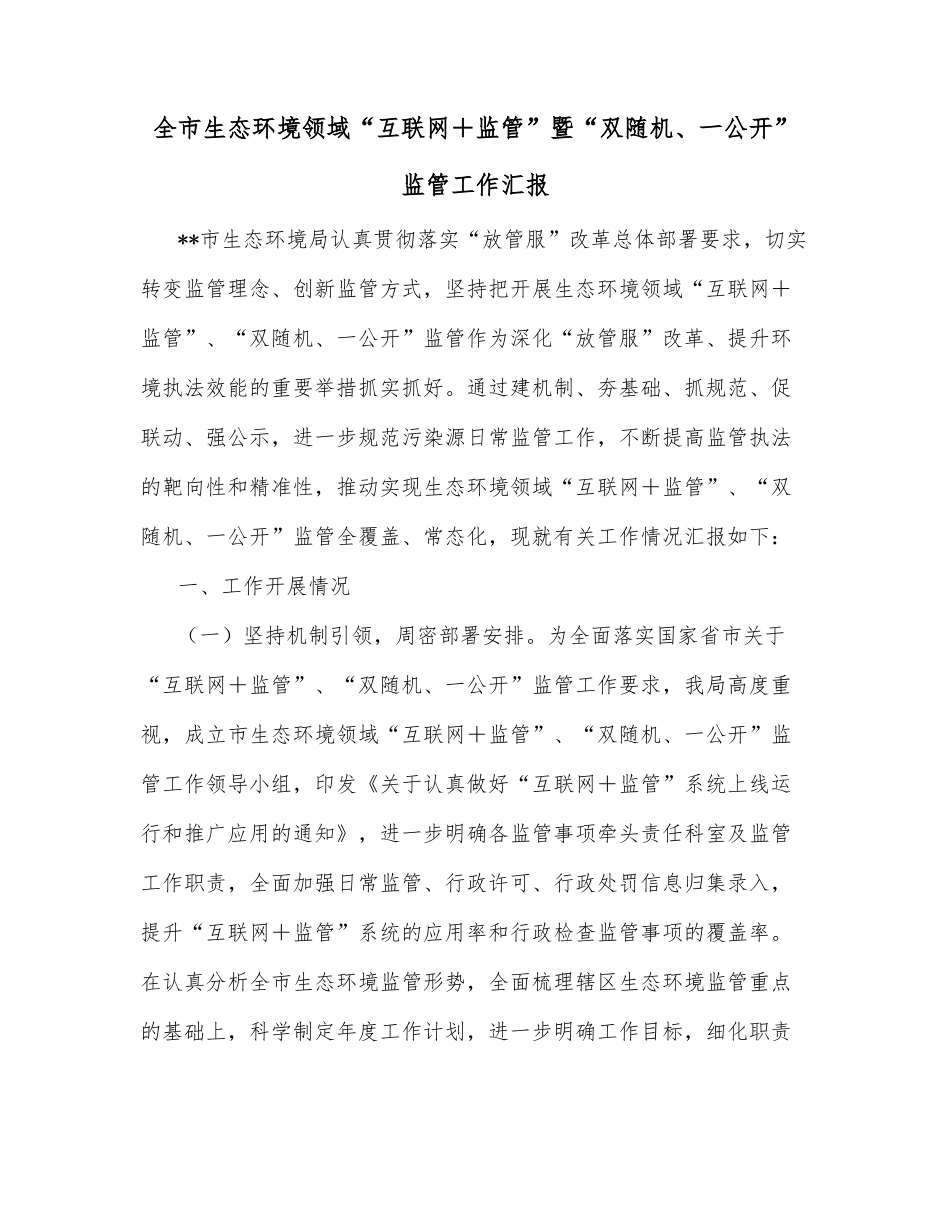 全市生态环境领域“互联网＋监管”暨“双随机、一公开”监管工作汇报

**市生态环境局认真贯彻落实“放管服”改革总体部署要求，切实转变监管理念、创新监管方式，坚持把开展生态环境领域“互联网＋监管”、“双随机、一公开”监管作为深化“放管服”改革、提升环境执法效能的重要举措抓实抓好。通过建机制、夯基础、抓规范、促联动、强公示，进一步规范污染源日常监管工作，不断提高监管执法的靶向性和精准性，推动实现生态环境领域“互联网＋监管”、“双随机、一公开”监管全覆盖、常态化，现就有关工作情况汇报如下：

一、工作开展情况

（一）坚持机制引领，周密部署安排。为全面落实国家省市关于“互联网＋监管”、“双随机、一公开”监管工作要求，我局高度重视，成立市生态环境领域“互联网＋监管”、“双随机、一公开”监管工作领导小组，印发《关于认真做好“互联网＋监管”系统上线运行和推广应用的通知》，进一步明确各监管事项牵头责任科室及监管工作职责，全面加强日常监管、行政许可、行政处罚信息归集录入，提升“互联网＋监管”系统的应用率和行政检查监管事项的覆盖率。在认真分析全市生态环境监管形势，全面梳理辖区生态环境监管重点的基础上，科学制定年度工作计划，进一步明确工作目标，细化职责